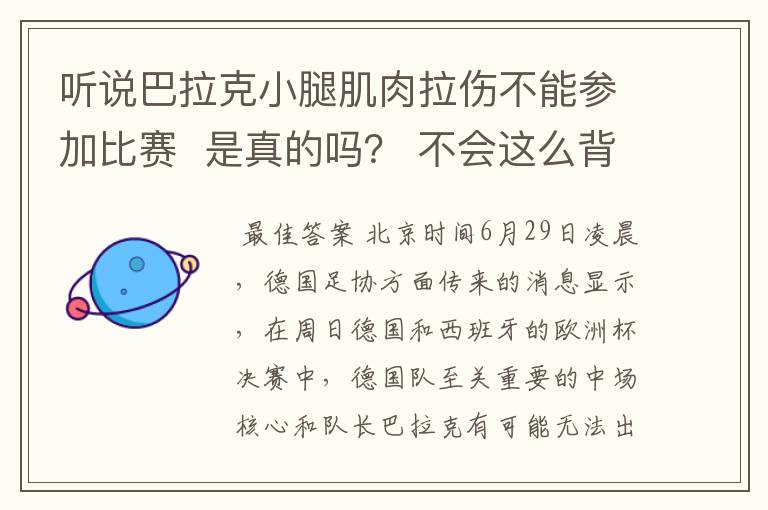 听说巴拉克小腿肌肉拉伤不能参加比赛 是真的吗？ 不会这么背

最佳答案 北京时间6月29日凌晨，德国足协方面传来的消息显示，在周日德国和西班牙的欧洲杯决赛中，德国队至关重要的中场核心和队长巴拉克有可能无法出